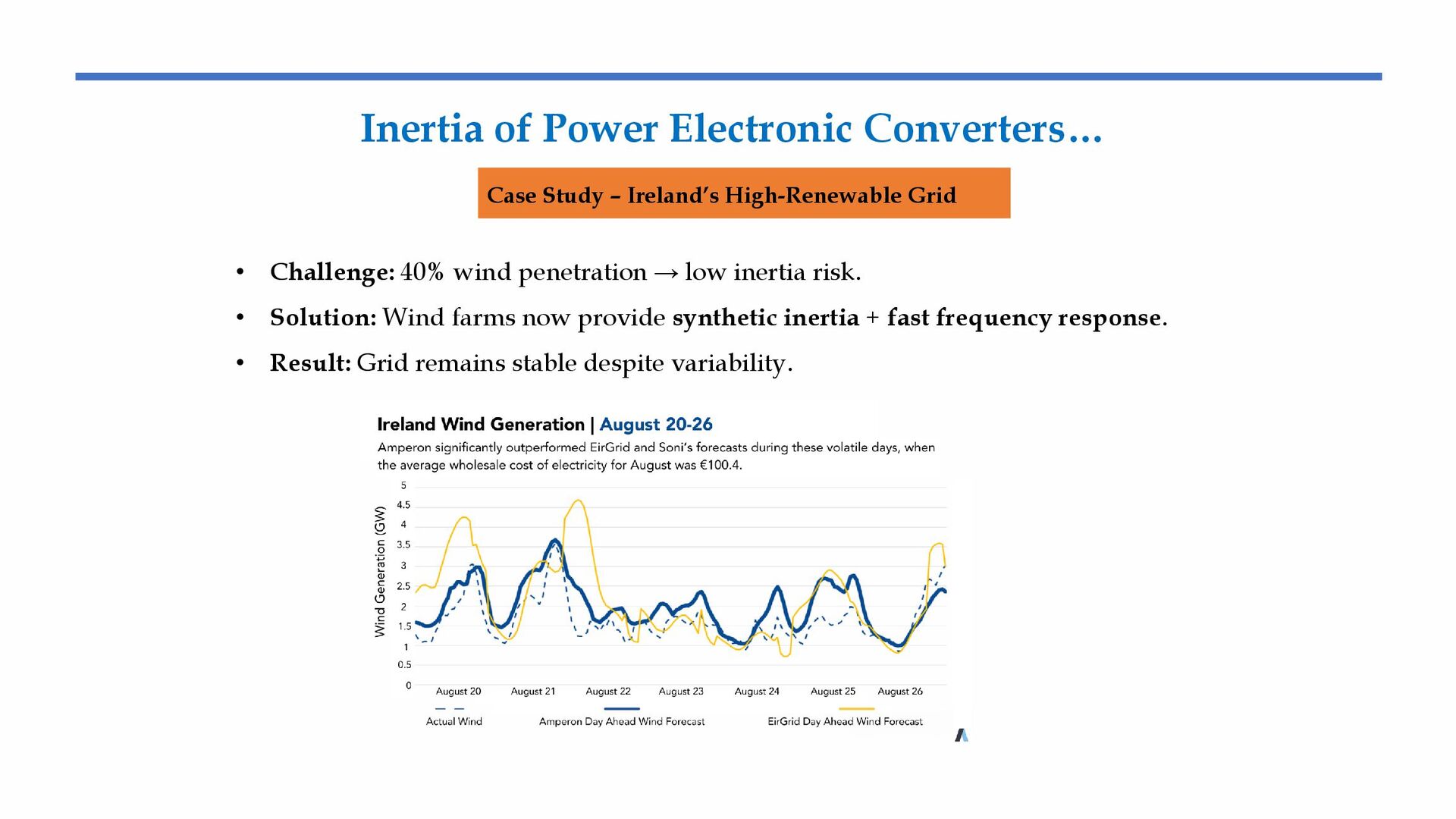 Inertia of Power Electronic Converters…

Case Study – Ireland's High-Renewable Grid

• **Challenge:** 40% wind penetration → low inertia risk.
• **Solution:** Wind farms now provide **synthetic inertia** + **fast frequency response**.
• **Result:** Grid remains stable despite variability.

Ireland Wind Generation | August 20-26

Amperon significantly outperformed EirGrid and Soni's forecasts during these volatile days, when the average wholesale cost of electricity for August was €100.4.

Wind Generation (GW)

5
4.5
4
3.5
3
2.5
2
1.5
1
0.5
0

August 20 August 21 August 22 August 23 August 24 August 25 August 26

Actual Wind Amperon Day Ahead Wind Forecast EirGrid Day Ahead Wind Forecast